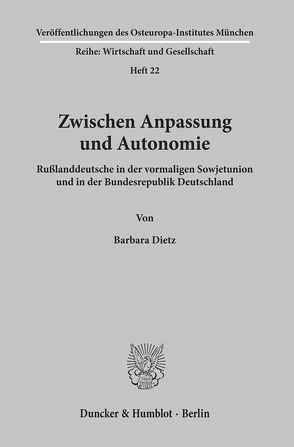 Veröffentlichungen des Osteuropa-Institutes München

Reihe: Wirtschaft und Gesellschaft

Heft 22

Zwischen Anpassung und Autonomie

Rußlanddeutsche in der vormaligen Sowjetunion und in der Bundesrepublik Deutschland

Von

Barbara Dietz

Duncker & Humblot · Berlin